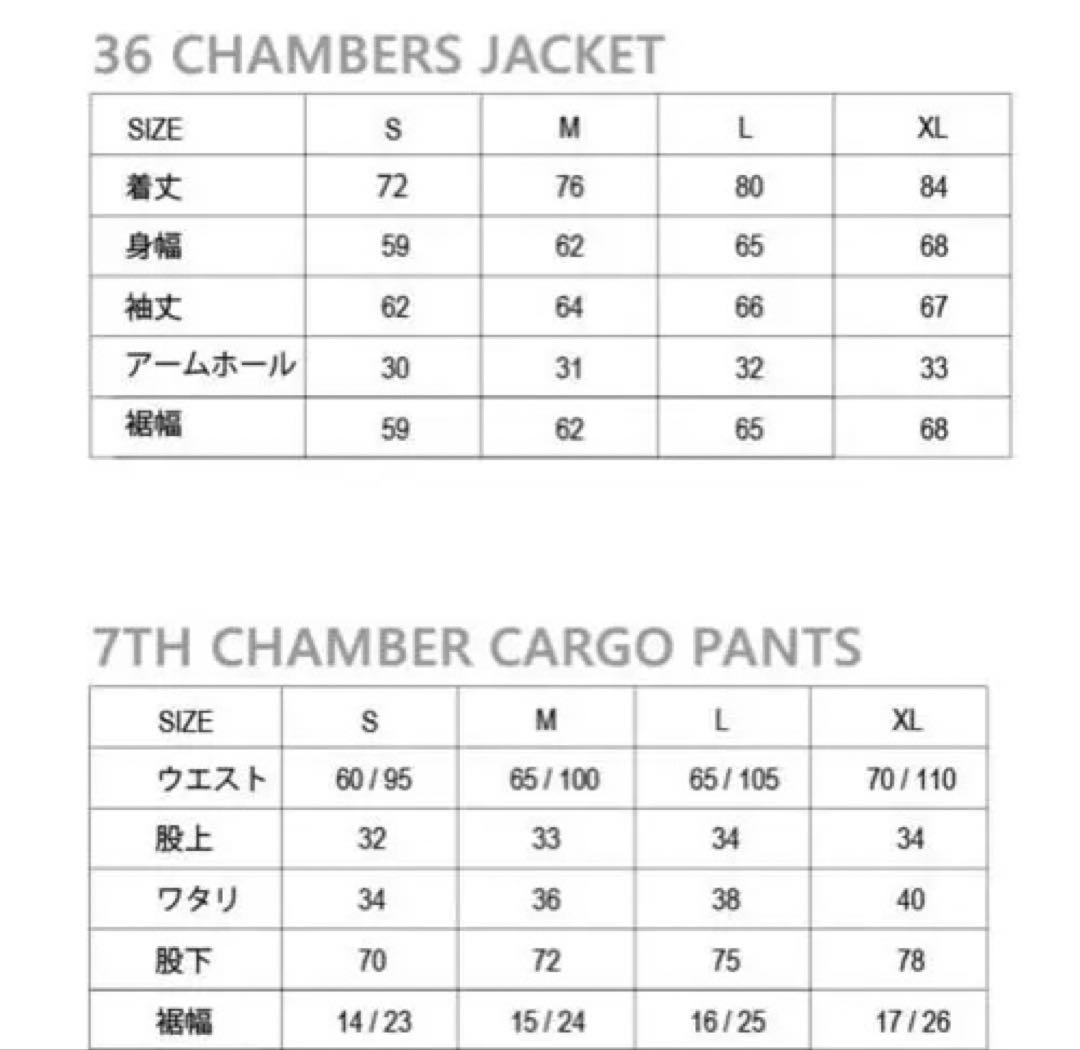 36 CHAMBERS JACKET

| SIZE | S | M | L | XL |
|---|---|---|---|---|
| 着丈 | 72 | 76 | 80 | 84 |
| 身幅 | 59 | 62 | 65 | 68 |
| 袖丈 | 62 | 64 | 66 | 67 |
| アームホール | 30 | 31 | 32 | 33 |
| 裾幅 | 59 | 62 | 65 | 68 |

7TH CHAMBER CARGO PANTS

| SIZE | S | M | L | XL |
|---|---|---|---|---|
| ウエスト | 60 / 95 | 65 / 100 | 65 / 105 | 70 / 110 |
| 股上 | 32 | 33 | 34 | 34 |
| ワタリ | 34 | 36 | 38 | 40 |
| 股下 | 70 | 72 | 75 | 78 |
| 裾幅 | 14 / 23 | 15 / 24 | 16 / 25 | 17 / 26 |